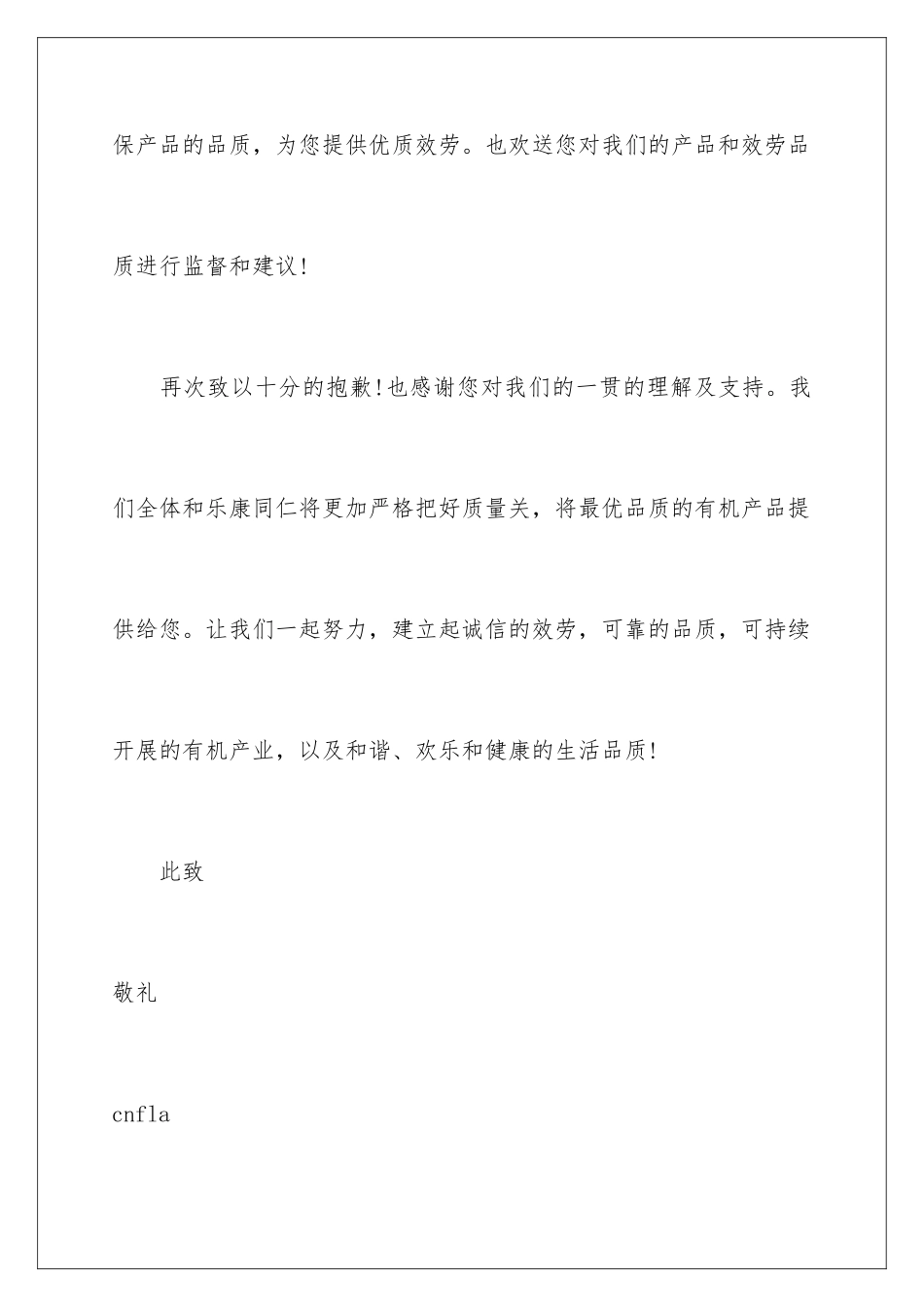 保产品的品质，为您提供优质效劳。也欢送您对我们的产品和效劳品质进行监督和建议！

再次致以十分的抱歉！也感谢您对我们的一贯的理解及支持。我们全体和乐康同仁将更加严格把好质量关，将最优品质的有机产品提供给您。让我们一起努力，建立起诚信的效劳，可靠的品质，可持续开展的有机产业，以及和谐、欢乐和健康的生活品质！

此致

敬礼

cnfla